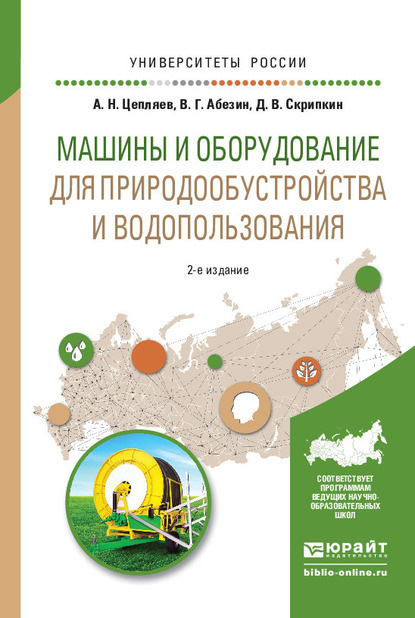 УНИВЕРСИТЕТЫ РОССИИ

А. Н. Цепляев, В. Г. Абезин, Д. В. Скрипкин

МАШИНЫ И ОБОРУДОВАНИЕ ДЛЯ ПРИРОДООБУСТРОЙСТВА И ВОДОПОЛЬЗОВАНИЯ

2-е издание

СООТВЕТСТВУЕТ ПРОГРАММАМ ВЕДУЩИХ НАУЧНО-ОБРАЗОВАТЕЛЬНЫХ ШКОЛ

ЮРАЙТ
издательство

biblio-online.ru